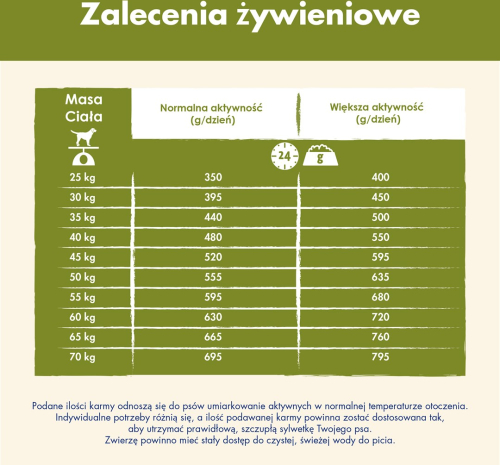 Zalecenia żywieniowe

| Masa Ciała | Normalna aktywność (g/dzień) | Większa aktywność (g/dzień) |
|---|---|---|
| | 24 | g |
| 25 kg | 350 | 400 |
| 30 kg | 395 | 450 |
| 35 kg | 440 | 500 |
| 40 kg | 480 | 550 |
| 45 kg | 520 | 595 |
| 50 kg | 555 | 635 |
| 55 kg | 595 | 680 |
| 60 kg | 630 | 720 |
| 65 kg | 665 | 760 |
| 70 kg | 695 | 795 |

Podane ilości karmy odnoszą się do psów umiarkowanie aktywnych w normalnej temperaturze otoczenia. Indywidualne potrzeby różnią się, a ilość podawanej karmy powinna zostać dostosowana tak, aby utrzymać prawidłową, szczupłą sylwetkę Twojego psa. Zwierzę powinno mieć stały dostęp do czystej, świeżej wody do picia.